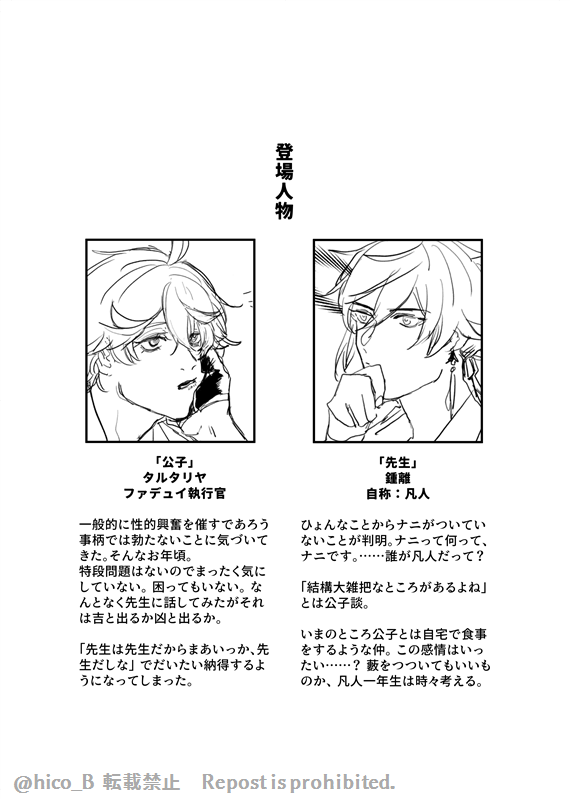 登場人物

「公子」
タルタリヤ
ファデュイ執行官

一般的に性的興奮を催すであろう事柄では勃たないことに気づいてきた。そんなお年頃。
特段問題はないのでまったく気にしていない。困ってもいない。なんとなく先生に話してみたがそれは吉と出るか凶と出るか。

「先生は先生だからまあいっか、先生だしな」でだいたい納得するようになってしまった。

「先生」
鍾離
自称：凡人

ひょんなことからナニがついていないことが判明。ナニって何って、ナニです。……誰が凡人だって？

「結構大雑把なところがあるよね」とは公子談。

いまのところ公子とは自宅で食事をするような仲。この感情はいったい……？ 藪をつついてもいいものか、凡人一年生は時々考える。

@hico_B 転載禁止 Repost is prohibited.